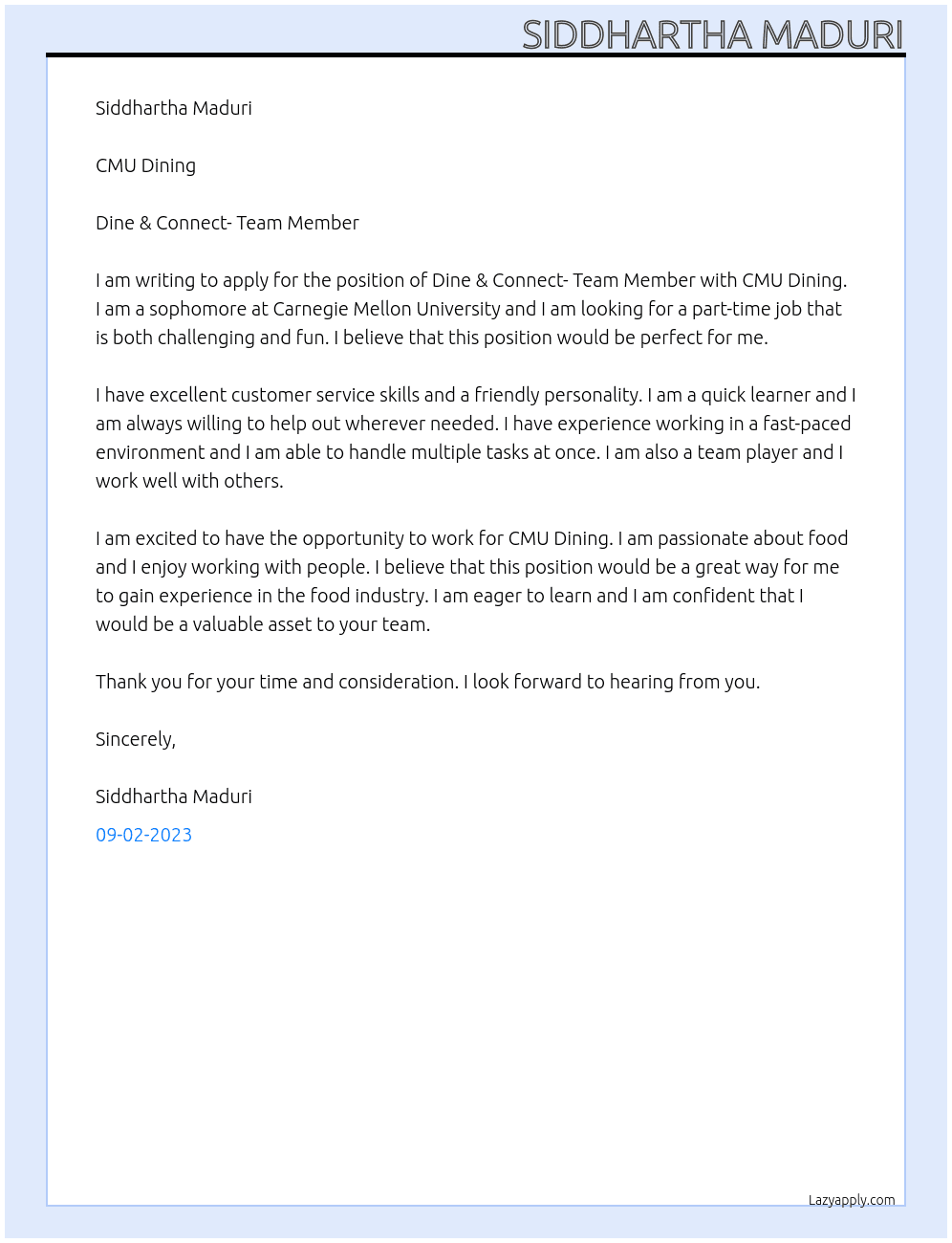 SIDDHARTHA MADURI

Siddhartha Maduri

CMU Dining

Dine & Connect- Team Member

I am writing to apply for the position of Dine & Connect- Team Member with CMU Dining. I am a sophomore at Carnegie Mellon University and I am looking for a part-time job that is both challenging and fun. I believe that this position would be perfect for me.

I have excellent customer service skills and a friendly personality. I am a quick learner and I am always willing to help out wherever needed. I have experience working in a fast-paced environment and I am able to handle multiple tasks at once. I am also a team player and I work well with others.

I am excited to have the opportunity to work for CMU Dining. I am passionate about food and I enjoy working with people. I believe that this position would be a great way for me to gain experience in the food industry. I am eager to learn and I am confident that I would be a valuable asset to your team.

Thank you for your time and consideration. I look forward to hearing from you.

Sincerely,

Siddhartha Maduri

09-02-2023

Lazyapply.com